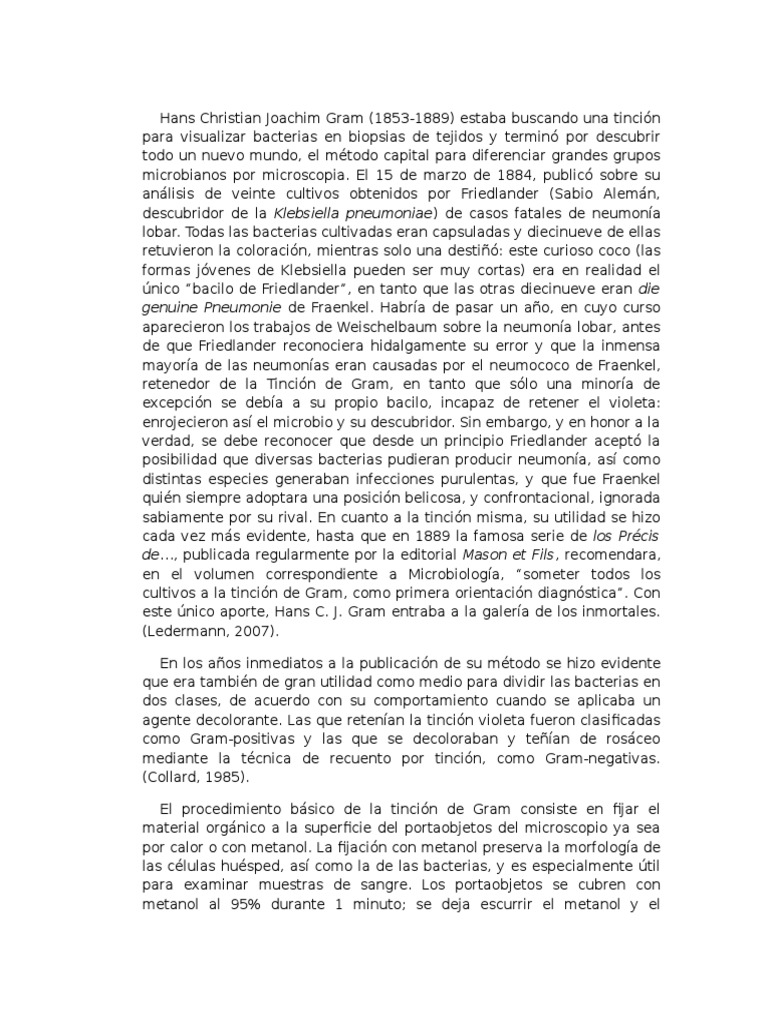 Hans Christian Joachim Gram (1853-1889) estaba buscando una tinción para visualizar bacterias en biopsias de tejidos y terminó por descubrir todo un nuevo mundo, el método capital para diferenciar grandes grupos microbianos por microscopia. El 15 de marzo de 1884, publicó sobre su análisis de veinte cultivos obtenidos por Friedlander (Sabio Alemán, descubridor de la Klebsiella pneumoniae) de casos fatales de neumonía lobar. Todas las bacterias cultivadas eran capsuladas y diecinueve de ellas retuvieron la coloración, mientras solo una destiñó: este curioso coco (las formas jóvenes de Klebsiella pueden ser muy cortas) era en realidad el único "bacilo de Friedlander", en tanto que las otras diecinueve eran die genuine Pneumonie de Fraenkel. Habría de pasar un año, en cuyo curso aparecieron los trabajos de Weischelbaum sobre la neumonía lobar, antes de que Friedlander reconociera hidalgamente su error y que la inmensa mayoría de las neumonías eran causadas por el neumococo de Fraenkel, retenedor de la Tinción de Gram, en tanto que sólo una minoría de excepción se debía a su propio bacilo, incapaz de retener el violeta: enrojecieron así el microbio y su descubridor. Sin embargo, y en honor a la verdad, se debe reconocer que desde un principio Friedlander aceptó la posibilidad que diversas bacterias pudieran producir neumonía, así como distintas especies generaban infecciones purulentas, y que fue Fraenkel quién siempre adoptara una posición belicosa, y confrontacional, ignorada sabiamente por su rival. En cuanto a la tinción misma, su utilidad se hizo cada vez más evidente, hasta que en 1889 la famosa serie de los Précis de..., publicada regularmente por la editorial Mason et Fils, recomendara, en el volumen correspondiente a Microbiología, "someter todos los cultivos a la tinción de Gram, como primera orientación diagnóstica". Con este único aporte, Hans C. J. Gram entraba a la galería de los inmortales. (Ledermann, 2007).

En los años inmediatos a la publicación de su método se hizo evidente que era también de gran utilidad como medio para dividir las bacterias en dos clases, de acuerdo con su comportamiento cuando se aplicaba un agente decolorante. Las que retenían la tinción violeta fueron clasificadas como Gram-positivas y las que se decoloraban y teñían de rosáceo mediante la técnica de recuento por tinción, como Gram-negativas. (Collard, 1985).

El procedimiento básico de la tinción de Gram consiste en fijar el material orgánico a la superficie del portaobjetos del microscopio ya sea por calor o con metanol. La fijación con metanol preserva la morfología de las células huésped, así como la de las bacterias, y es especialmente útil para examinar muestras de sangre. Los portaobjetos se cubren con metanol al 95% durante 1 minuto; se deja escurrir el metanol y el